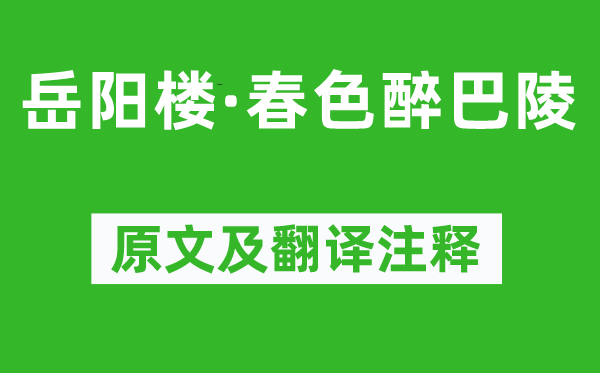 岳阳楼·春色醉巴陵

原文及翻译注释